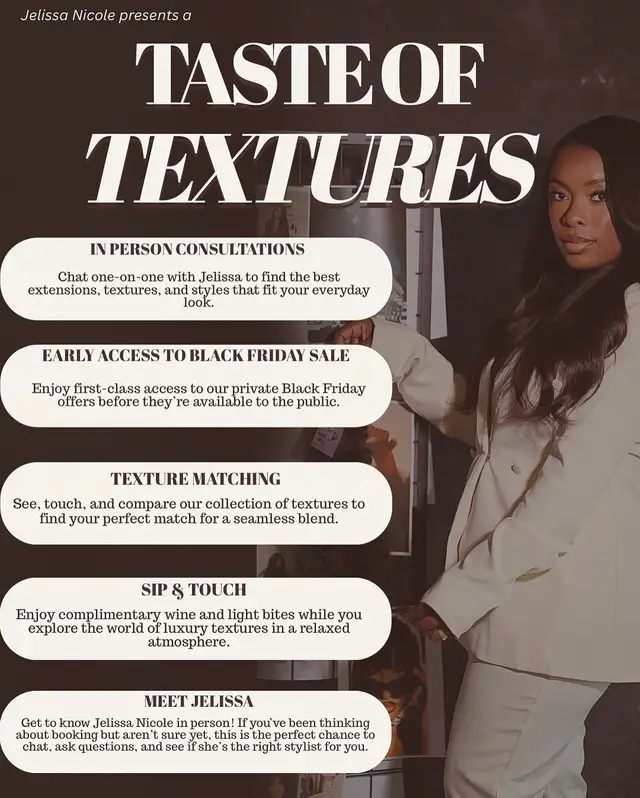 Jelissa Nicole presents a

TASTE OF TEXTURES

IN PERSON CONSULTATIONS

Chat one-on-one with Jelissa to find the best extensions, textures, and styles that fit your everyday look.

EARLY ACCESS TO BLACK FRIDAY SALE

Enjoy first-class access to our private Black Friday offers before they're available to the public.

TEXTURE MATCHING

See, touch, and compare our collection of textures to find your perfect match for a seamless blend.

SIP & TOUCH

Enjoy complimentary wine and light bites while you explore the world of luxury textures in a relaxed atmosphere.

MEET JELISSA

Get to know Jelissa Nicole in person! If you've been thinking about booking but aren't sure yet, this is the perfect chance to chat, ask questions, and see if she's the right stylist for you.